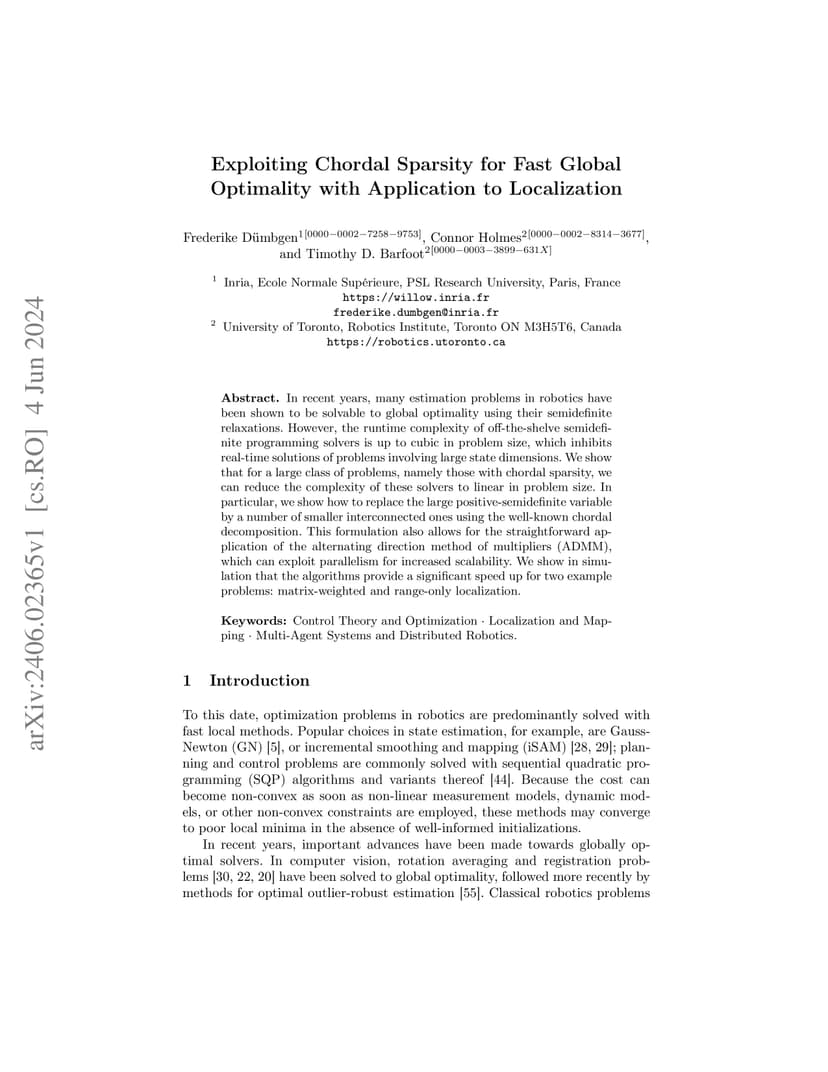 arXiv:2406.02365v1 [cs.RO] 4 Jun 2024

Exploiting Chordal Sparsity for Fast Global Optimality with Application to Localization

Frederike Dümbgen$^{1[0000-0002-7258-9753]}$, Connor Holmes$^{2[0000-0002-8314-3677]}$, and Timothy D. Barfoot$^{2[0000-0003-3899-631X]}$

$^1$ Inria, Ecole Normale Supérieure, PSL Research University, Paris, France
https://willow.inria.fr
frederike.dumbgen@inria.fr
$^2$ University of Toronto, Robotics Institute, Toronto ON M3H5T6, Canada
https://robotics.utoronto.ca

Abstract. In recent years, many estimation problems in robotics have been shown to be solvable to global optimality using their semidefinite relaxations. However, the runtime complexity of off-the-shelve semidefinite programming solvers is up to cubic in problem size, which inhibits real-time solutions of problems involving large state dimensions. We show that for a large class of problems, namely those with chordal sparsity, we can reduce the complexity of these solvers to linear in problem size. In particular, we show how to replace the large positive-semidefinite variable by a number of smaller interconnected ones using the well-known chordal decomposition. This formulation also allows for the straightforward application of the alternating direction method of multipliers (ADMM), which can exploit parallelism for increased scalability. We show in simulation that the algorithms provide a significant speed up for two example problems: matrix-weighted and range-only localization.

Keywords: Control Theory and Optimization · Localization and Mapping · Multi-Agent Systems and Distributed Robotics.

1 Introduction

To this date, optimization problems in robotics are predominantly solved with fast local methods. Popular choices in state estimation, for example, are Gauss-Newton (GN) [5], or incremental smoothing and mapping (iSAM) [28, 29]; planning and control problems are commonly solved with sequential quadratic programming (SQP) algorithms and variants thereof [44]. Because the cost can become non-convex as soon as non-linear measurement models, dynamic models, or other non-convex constraints are employed, these methods may converge to poor local minima in the absence of well-informed initializations.

In recent years, important advances have been made towards globally optimal solvers. In computer vision, rotation averaging and registration problems [30, 22, 20] have been solved to global optimality, followed more recently by methods for optimal outlier-robust estimation [55]. Classical robotics problems